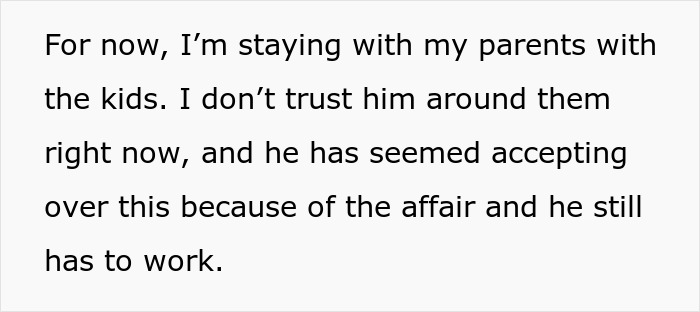 For now, I’m staying with my parents with the kids. I don’t trust him around them right now, and he has seemed accepting over this because of the affair and he still has to work.